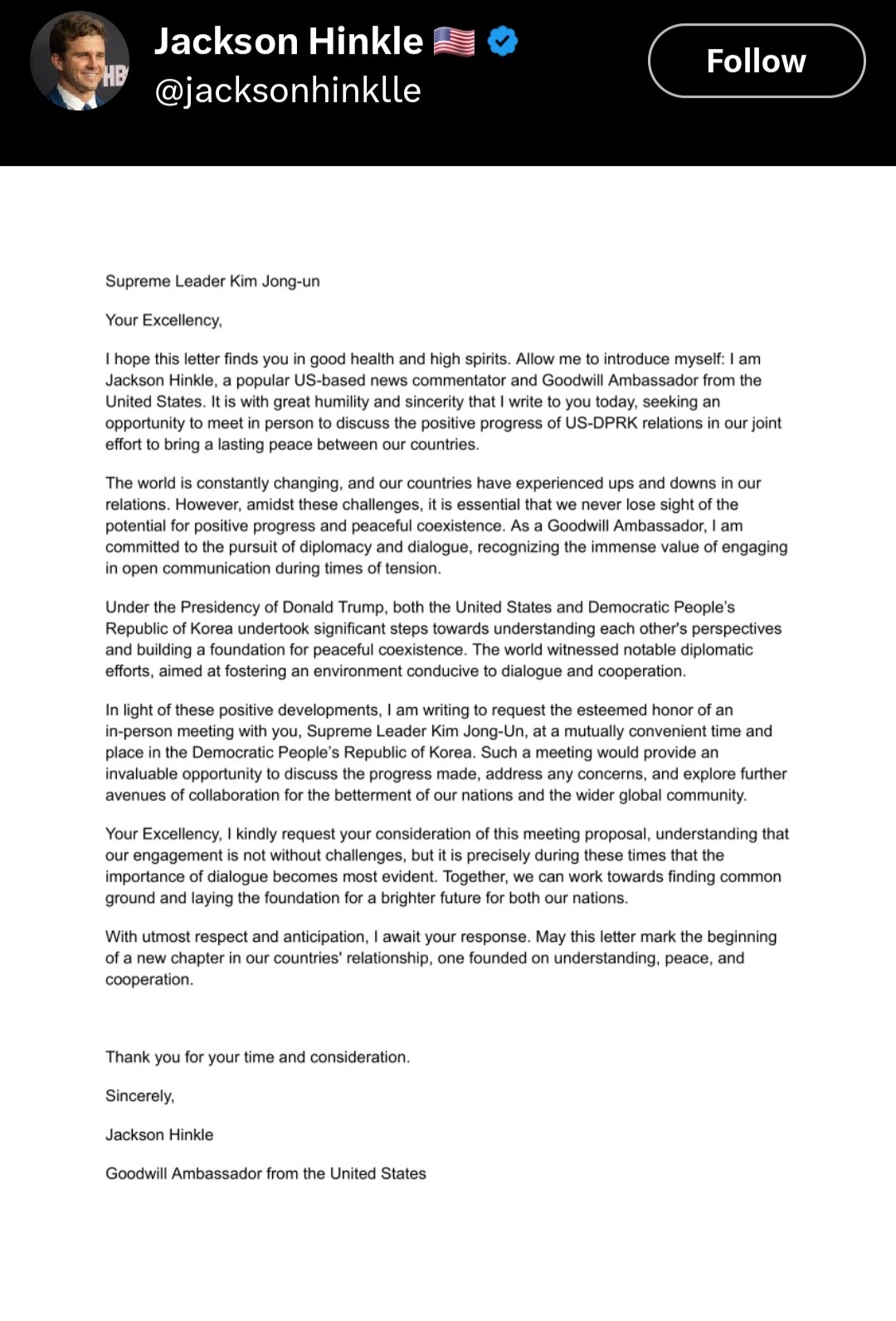 Jackson Hinkle 🇺🇸
@jacksonhinklle

Follow

Supreme Leader Kim Jong-un

Your Excellency,

I hope this letter finds you in good health and high spirits. Allow me to introduce myself: I am Jackson Hinkle, a popular US-based news commentator and Goodwill Ambassador from the United States. It is with great humility and sincerity that I write to you today, seeking an opportunity to meet in person to discuss the positive progress of US-DPRK relations in our joint effort to bring a lasting peace between our countries.

The world is constantly changing, and our countries have experienced ups and downs in our relations. However, amidst these challenges, it is essential that we never lose sight of the potential for positive progress and peaceful coexistence. As a Goodwill Ambassador, I am committed to the pursuit of diplomacy and dialogue, recognizing the immense value of engaging in open communication during times of tension.

Under the Presidency of Donald Trump, both the United States and Democratic People's Republic of Korea undertook significant steps towards understanding each other's perspectives and building a foundation for peaceful coexistence. The world witnessed notable diplomatic efforts, aimed at fostering an environment conducive to dialogue and cooperation.

In light of these positive developments, I am writing to request the esteemed honor of an in-person meeting with you, Supreme Leader Kim Jong-Un, at a mutually convenient time and place in the Democratic People's Republic of Korea. Such a meeting would provide an invaluable opportunity to discuss the progress made, address any concerns, and explore further avenues of collaboration for the betterment of our nations and the wider global community.

Your Excellency, I kindly request your consideration of this meeting proposal, understanding that our engagement is not without challenges, but it is precisely during these times that the importance of dialogue becomes most evident. Together, we can work towards finding common ground and laying the foundation for a brighter future for both our nations.

With utmost respect and anticipation, I await your response. May this letter mark the beginning of a new chapter in our countries' relationship, one founded on understanding, peace, and cooperation.

Thank you for your time and consideration.

Sincerely,

Jackson Hinkle

Goodwill Ambassador from the United States